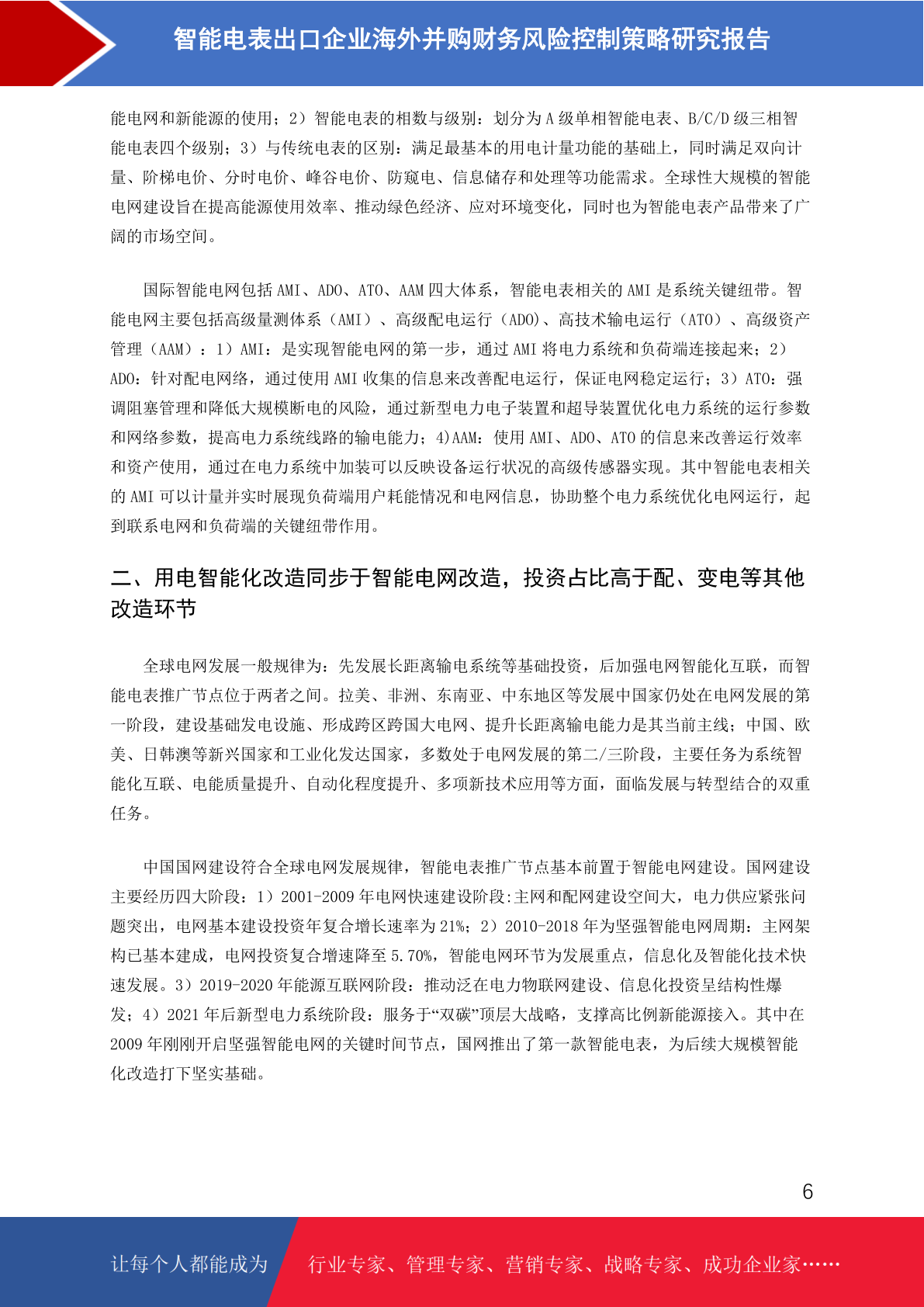 智能电表出口企业海外并购财务风险控制策略研究报告

能电网和新能源的使用；2）智能电表的相数与级别：划分为 A 级单相智能电表、B/C/D 级三相智能电表四个级别；3）与传统电表的区别：满足最基本的用电计量功能的基础上，同时满足双向计量、阶梯电价、分时电价、峰谷电价、防窥电、信息储存和处理等功能需求。全球性大规模的智能电网建设旨在提高能源使用效率、推动绿色经济、应对环境变化，同时也为智能电表产品带来了广阔的市场空间。

国际智能电网包括 AMI、ADO、ATO、AAM 四大体系，智能电表相关的 AMI 是系统关键纽带。智能电网主要包括高级量测体系（AMI）、高级配电运行（ADO)、高技术输电运行（ATO）、高级资产管理（AAM）：1）AMI：是实现智能电网的第一步，通过 AMI 将电力系统和负荷端连接起来；2）ADO：针对配电网络，通过使用 AMI 收集的信息来改善配电运行，保证电网稳定运行；3）ATO：强调阻塞管理和降低大规模断电的风险，通过新型电力电子装置和超导装置优化电力系统的运行参数和网络参数，提高电力系统线路的输电能力；4)AAM：使用 AMI、ADO、ATO 的信息来改善运行效率和资产使用，通过在电力系统中加装可以反映设备运行状况的高级传感器实现。其中智能电表相关的 AMI 可以计量并实时展现负荷端用户耗能情况和电网信息，协助整个电力系统优化电网运行，起到联系电网和负荷端的关键纽带作用。

二、用电智能化改造同步于智能电网改造，投资占比高于配、变电等其他改造环节

全球电网发展一般规律为：先发展长距离输电系统等基础投资，后加强电网智能化互联，而智能电表推广节点位于两者之间。拉美、非洲、东南亚、中东地区等发展中国家仍处在电网发展的第一阶段，建设基础发电设施、形成跨区跨国大电网、提升长距离输电能力是其当前主线；中国、欧美、日韩澳等新兴国家和工业化发达国家，多数处于电网发展的第二/三阶段，主要任务为系统智能化互联、电能质量提升、自动化程度提升、多项新技术应用等方面，面临发展与转型结合的双重任务。

中国国网建设符合全球电网发展规律，智能电表推广节点基本前置于智能电网建设。国网建设主要经历四大阶段：1）2001-2009 年电网快速建设阶段:主网和配网建设空间大，电力供应紧张问题突出，电网基本建设投资年复合增长速率为 21%；2）2010-2018 年为坚强智能电网周期：主网架构已基本建成，电网投资复合增速降至 5.70%，智能电网环节为发展重点，信息化及智能化技术快速发展。3）2019-2020 年能源互联网阶段：推动泛在电力物联网建设、信息化投资呈结构性爆发；4）2021 年后新型电力系统阶段：服务于“双碳”顶层大战略，支撑高比例新能源接入。其中在 2009 年刚刚开启坚强智能电网的关键时间节点，国网推出了第一款智能电表，为后续大规模智能化改造打下坚实基础。

6

让每个人都能成为 行业专家、管理专家、营销专家、战略专家、成功企业家……